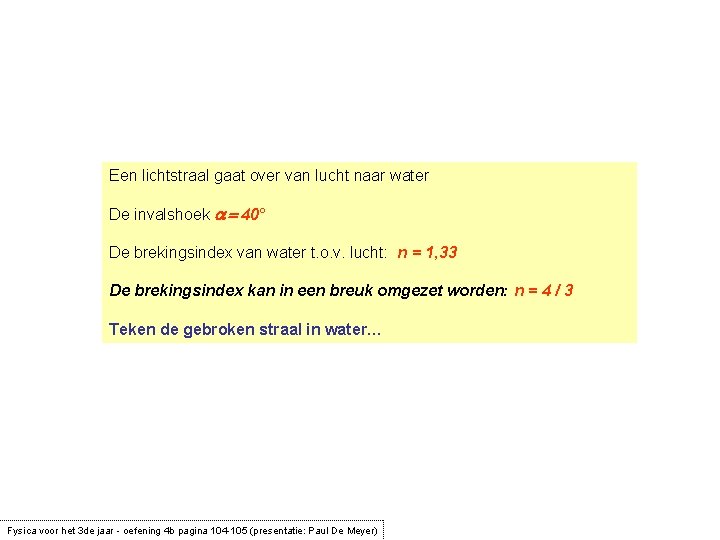 Een lichtstraal gaat over van lucht naar water

De invalshoek $\alpha = 40°$

De brekingsindex van water t.o.v. lucht: $n = 1,33$

De brekingsindex kan in een breuk omgezet worden: $n = 4 / 3$

Teken de gebroken straal in water...

Fysica voor het 3de jaar - oefening 4b pagina 104-105 (presentatie: Paul De Meyer)